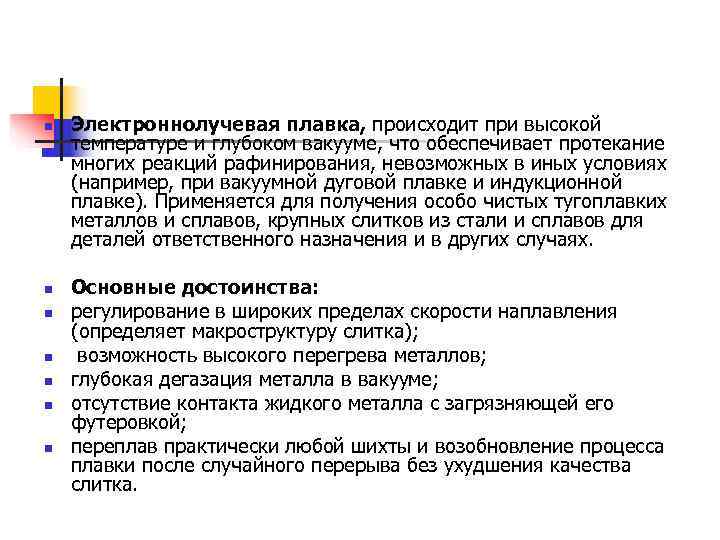 Электроннолучевая плавка, происходит при высокой температуре и глубоком вакууме, что обеспечивает протекание многих реакций рафинирования, невозможных в иных условиях (например, при вакуумной дуговой плавке и индукционной плавке). Применяется для получения особо чистых тугоплавких металлов и сплавов, крупных слитков из стали и сплавов для деталей ответственного назначения и в других случаях.

Основные достоинства:

регулирование в широких пределах скорости наплавления (определяет макроструктуру слитка);

возможность высокого перегрева металлов;

глубокая дегазация металла в вакууме;

отсутствие контакта жидкого металла с загрязняющей его футеровкой;

переплав практически любой шихты и возобновление процесса плавки после случайного перерыва без ухудшения качества слитка.